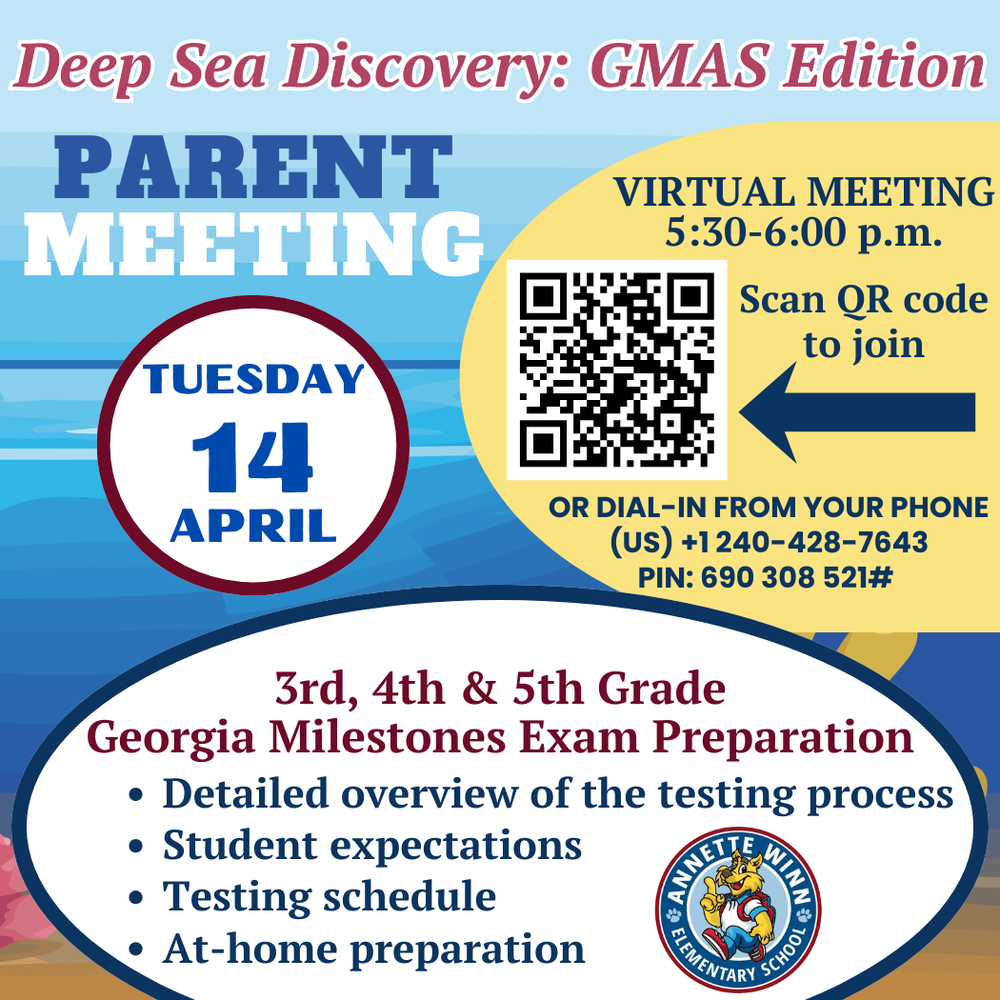 Deep Sea Discovery: GMAS Edition

PARENT MEETING

TUESDAY 14 APRIL

VIRTUAL MEETING 5:30-6:00 p.m.

Scan QR code to join

OR DIAL-IN FROM YOUR PHONE (US) +1 240-428-7643 PIN: 690 308 521#

3rd, 4th & 5th Grade
Georgia Milestones Exam Preparation

• Detailed overview of the testing process
• Student expectations
• Testing schedule
• At-home preparation

ANNETTE WINN ELEMENTARY SCHOOL